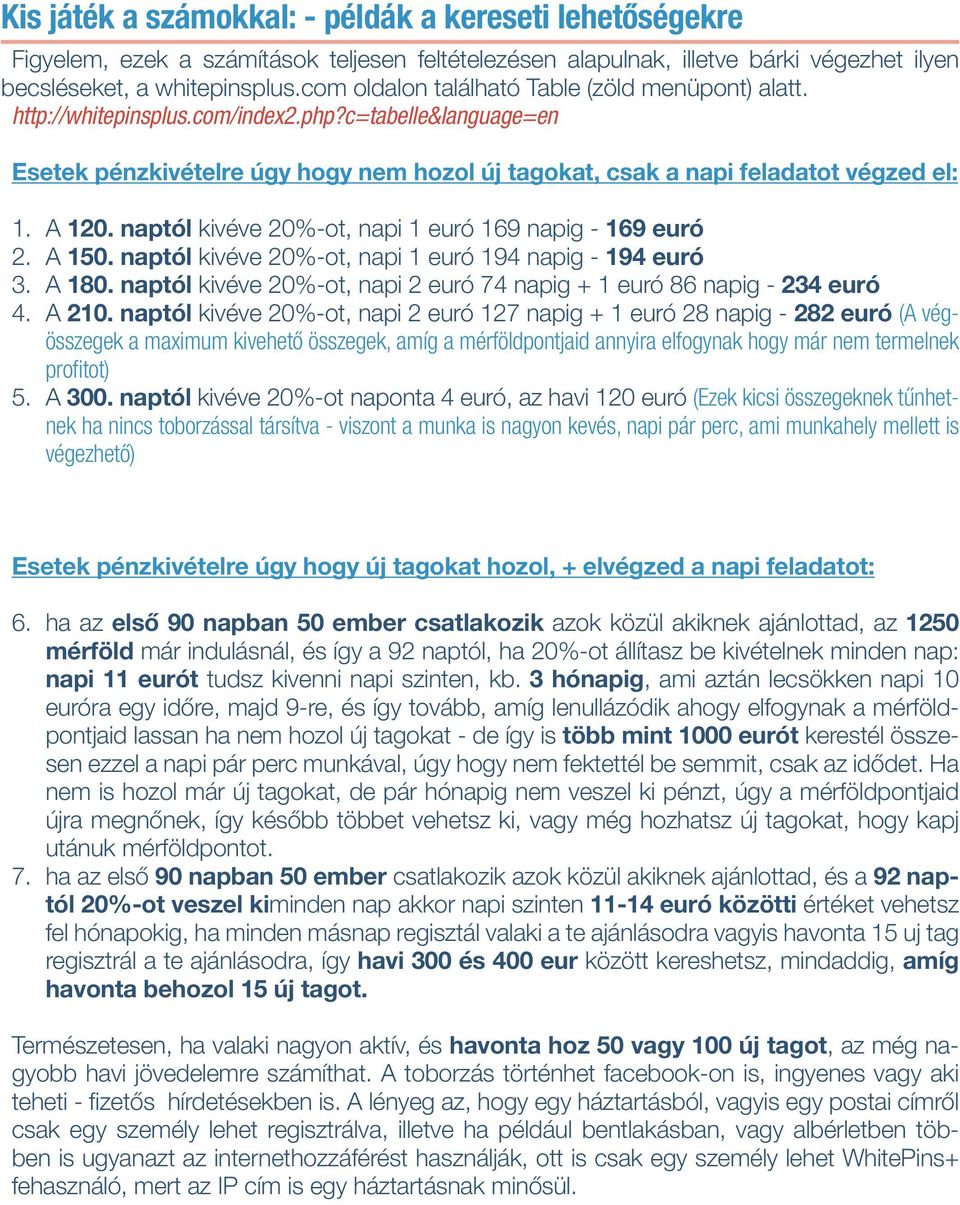 Kis játék a számokkal: - példák a kereseti lehetőségekre

Figyelem, ezek a számítások teljesen feltételezésen alapulnak, illetve bárki végezhet ilyen becsléseket, a whitepinsplus.com oldalon található Table (zöld menüpont) alatt. http://whitepinsplus.com/index2.php?c=tabelle&language=en

Esetek pénzkivételre úgy hogy nem hozol új tagokat, csak a napi feladatot végzed el:

1. A 120. naptól kivéve 20%-ot, napi 1 euró 169 napig - 169 euró
2. A 150. naptól kivéve 20%-ot, napi 1 euró 194 napig - 194 euró
3. A 180. naptól kivéve 20%-ot, napi 2 euró 74 napig + 1 euró 86 napig - 234 euró
4. A 210. naptól kivéve 20%-ot, napi 2 euró 127 napig + 1 euró 28 napig - 282 euró (A végösszegek a maximum kivehető összegek, amíg a mérföldpontjaid annyira elfogynak hogy már nem termelnek profitot)
5. A 300. naptól kivéve 20%-ot naponta 4 euró, az havi 120 euró (Ezek kicsi összegeknek tűnhetnek ha nincs toborzással társítva - viszont a munka is nagyon kevés, napi pár perc, ami munkahely mellett is végezhető)

Esetek pénzkivételre úgy hogy új tagokat hozol, + elvégzed a napi feladatot:

6. ha az első 90 napban 50 ember csatlakozik azok közül akiknek ajánlottad, az 1250 mérföld már indulásnál, és így a 92 naptól, ha 20%-ot állítasz be kivételnek minden nap: napi 11 eurót tudsz kivenni napi szinten, kb. 3 hónapig, ami aztán lecsökken napi 10 euróra egy időre, majd 9-re, és így tovább, amíg lenullázódik ahogy elfogynak a mérföldpontjaid lassan ha nem hozol új tagokat - de így is több mint 1000 eurót kerestél összesen ezzel a napi pár perc munkával, úgy hogy nem fektettél be semmit, csak az idődet. Ha nem is hozol már új tagokat, de pár hónapig nem veszel ki pénzt, úgy a mérföldpontjaid újra megnőnek, így később többet vehetsz ki, vagy még hozhatsz új tagokat, hogy kapj utánuk mérföldpontot.
7. ha az első 90 napban 50 ember csatlakozik azok közül akiknek ajánlottad, és a 92 naptól 20%-ot veszel kiminden nap akkor napi szinten 11-14 euró közötti értéket vehetsz fel hónapokig, ha minden másnap regisztál valaki a te ajánlásodra vagyis havonta 15 uj tag regisztrál a te ajánlásodra, így havi 300 és 400 eur között kereshetsz, mindaddig, amíg havonta behozol 15 új tagot.

Természetesen, ha valaki nagyon aktív, és havonta hoz 50 vagy 100 új tagot, az még nagyobb havi jövedelemre számíthat. A toborzás történhet facebook-on is, ingyenes vagy aki teheti - fizetős hírdetésekben is. A lényeg az, hogy egy háztartásból, vagyis egy postai címről csak egy személy lehet regisztrálva, illetve ha például bentlakásban, vagy albérletben többen is ugyanazt az internethozzáférést használják, ott is csak egy személy lehet WhitePins+ fehasználó, mert az IP cím is egy háztartásnak minősül.